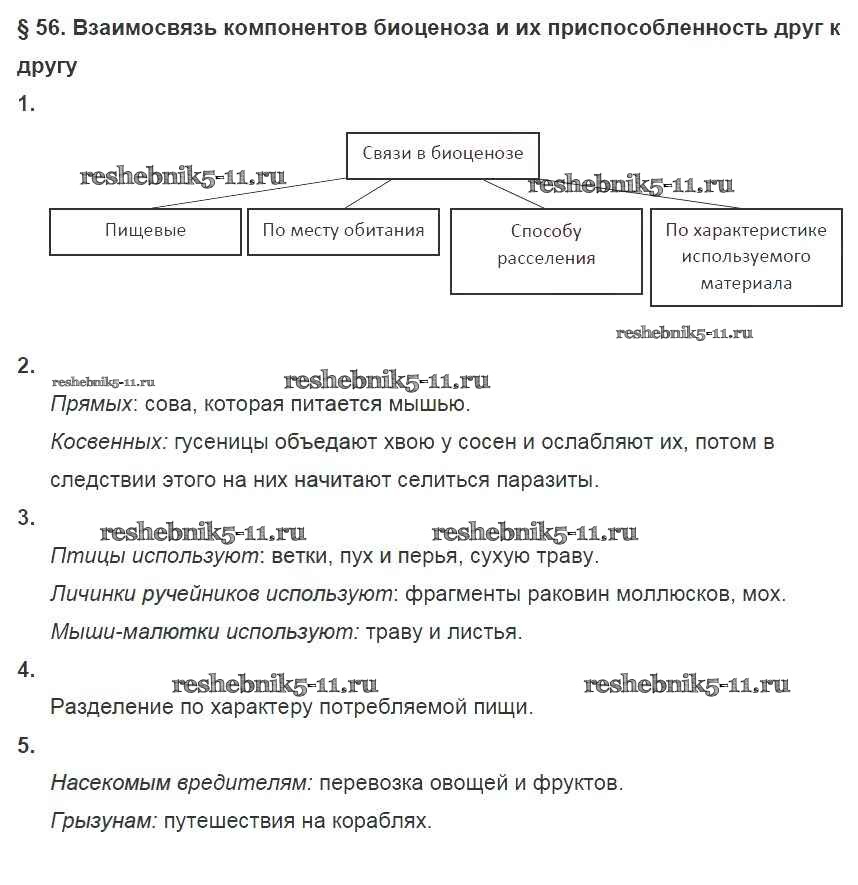 § 56. Взаимосвязь компонентов биоценоза и их приспособленность друг к другу

1.

Связи в биоценозе

reshebnik5-11.ru

reshebnik5-11.ru

Пищевые

По месту обитания

Способу расселения

По характеристике используемого материала

reshebnik5-11.ru

2.

reshebnik5-11.ru

reshebnik5-11.ru

Прямых: сова, которая питается мышью.

Косвенных: гусеницы объедают хвою у сосен и ослабляют их, потом в следствии этого на них начитают селиться паразиты.

3.

reshebnik5-11.ru

reshebnik5-11.ru

Птицы используют: ветки, пух и перья, сухую траву.

Личинки ручейников используют: фрагменты раковин моллюсков, мох.

Мыши-малютки используют: траву и листья.

4.

reshebnik5-11.ru

reshebnik5-11.ru

Разделение по характеру потребляемой пищи.

5.

Насекомым вредителям: перевозка овощей и фруктов.

Грызунам: путешествия на кораблях.